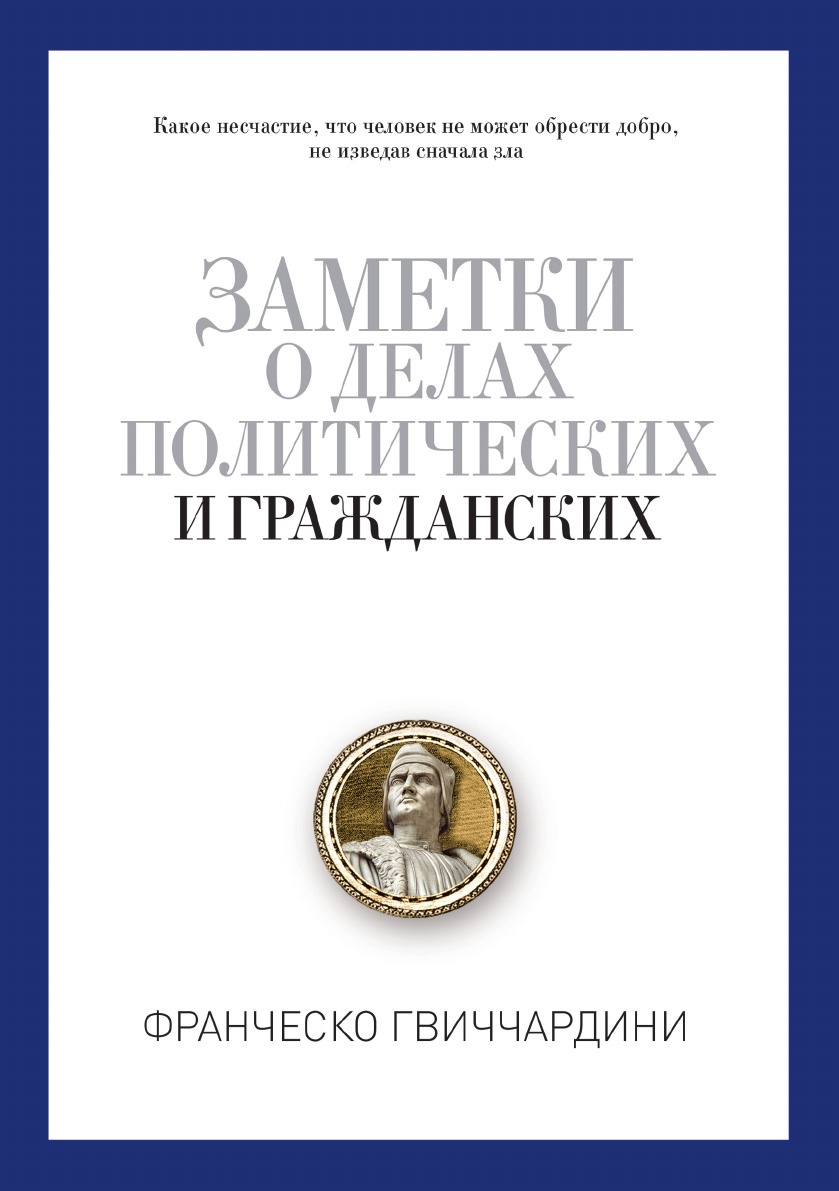 Какое несчастие, что человек не может обрести добро, не изведав сначала зла

ЗАМЕТКИ
О ДЕЛАХ
ПОЛИТИЧЕСКИХ
И ГРАЖДАНСКИХ

ФРАНЧЕСКО ГВИЧЧАРДИНИ